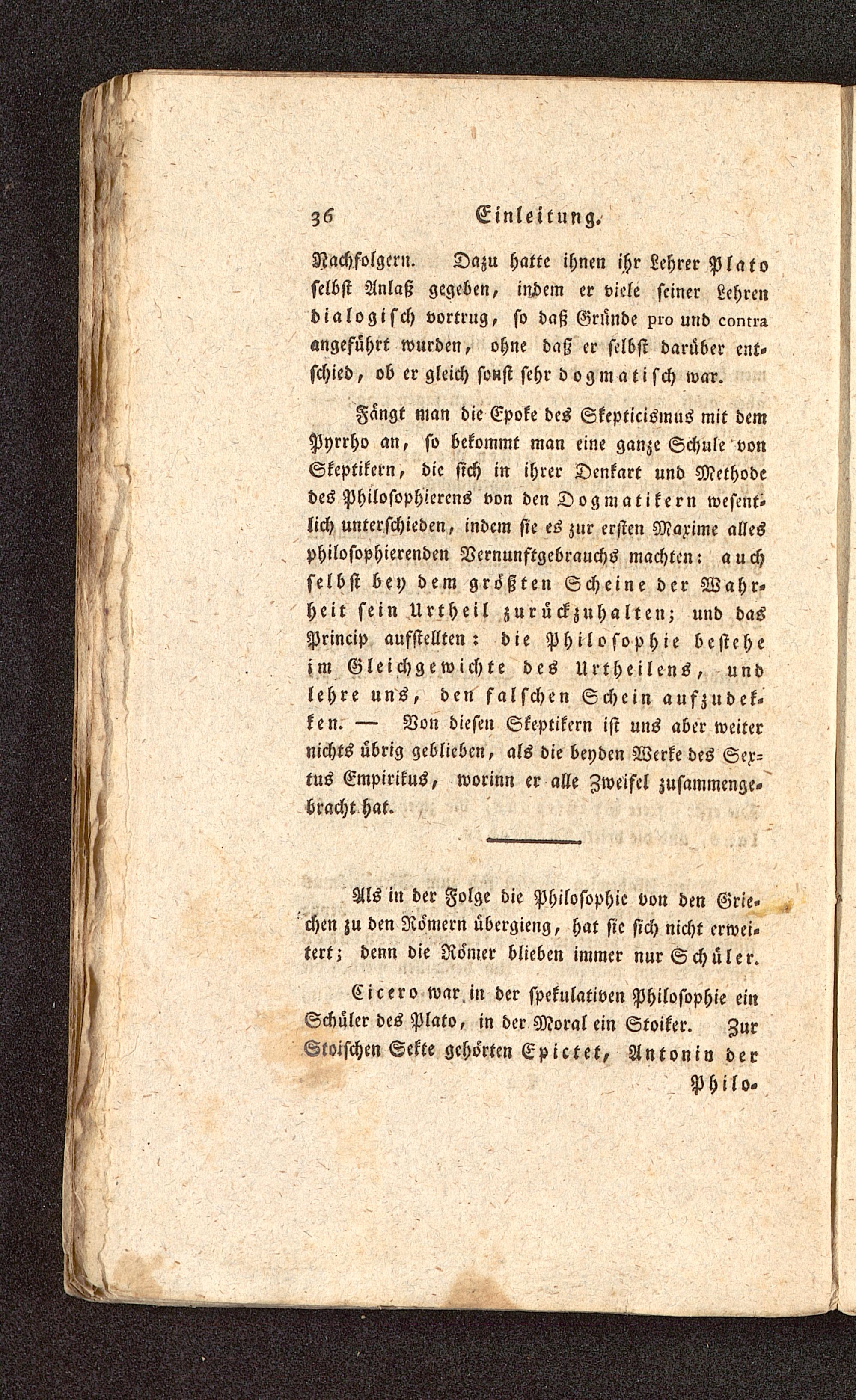 36 Einleitung.

Nachfolgern. Dazu hatte ihnen ihr Lehrer Plato selbst Anlaß gegeben, indem er viele seiner Lehren dialogisch vortrug, so daß Gründe pro und contra angeführt wurden, ohne daß er selbst darüber entschied, ob er gleich sonst sehr dogmatisch war.

Fängt man die Epoke des Skepticismus mit dem Pyrrho an, so bekommt man eine ganze Schule von Skeptikern, die sich in ihrer Denkart und Methode des Philosophierens von den Dogmatikern wesentlich unterschieden, indem sie es zur ersten Maxime alles philosophierenden Vernunftgebrauchs machten: auch selbst bey dem größten Scheine der Wahrheit sein Urtheil zurückzuhalten; und das Princip aufstellten: die Philosophie bestehe im Gleichgewichte des Urtheilens, und lehre uns, den falschen Schein aufzudekken. — Von diesen Skeptikern ist uns aber weiter nichts übrig geblieben, als die beyden Werke des Sextus Empirikus, worinn er alle Zweifel zusammengebracht hat.

Als in der Folge die Philosophie von den Griechen zu den Römern übergieng, hat sie sich nicht erweitert; denn die Römer blieben immer nur Schüler.

Cicero war in der spekulativen Philosophie ein Schüler des Plato, in der Moral ein Stoiker. Zur Stoischen Sekte gehörten Epictet, Antonin der Philo-